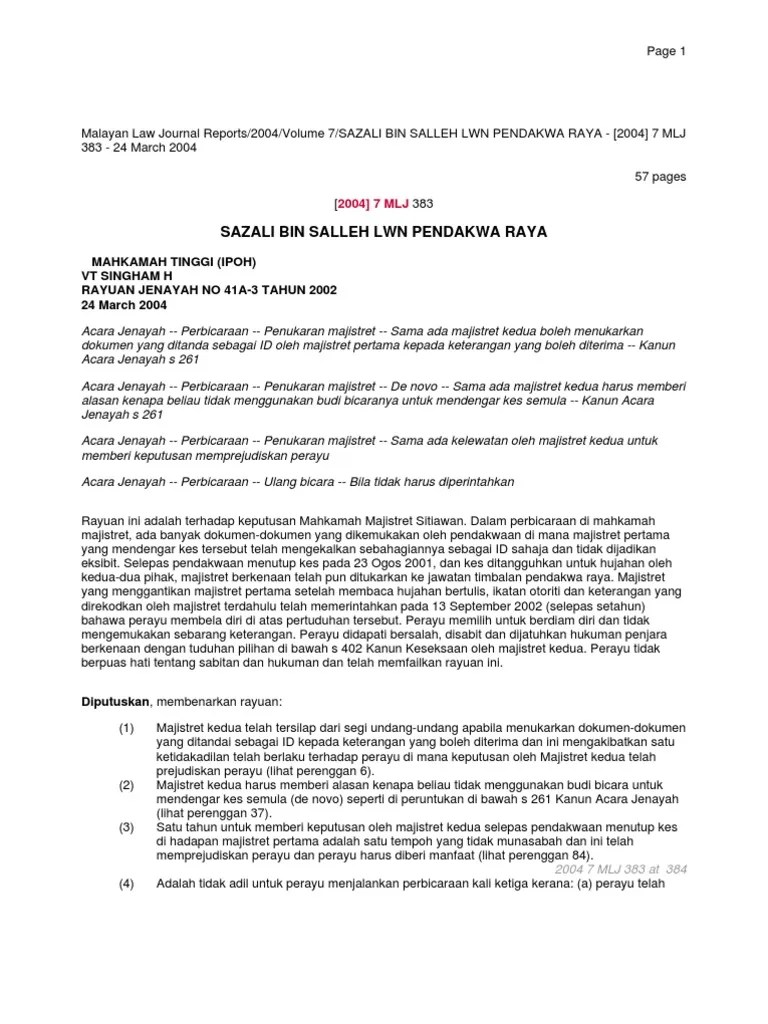 Page 1

Malayan Law Journal Reports/2004/Volume 7/SAZALI BIN SALLEH LWN PENDAKWA RAYA - [2004] 7 MLJ 383 - 24 March 2004

57 pages

[2004] 7 MLJ 383

SAZALI BIN SALLEH LWN PENDAKWA RAYA

MAHKAMAH TINGGI (IPOH)
VT SINGHAM H
RAYUAN JENAYAH NO 41A-3 TAHUN 2002
24 March 2004

Acara Jenayah -- Perbicaraan -- Penukaran majistret -- Sama ada majistret kedua boleh menukarkan dokumen yang ditanda sebagai ID oleh majistret pertama kepada keterangan yang boleh diterima -- Kanun Acara Jenayah s 261

Acara Jenayah -- Perbicaraan -- Penukaran majistret -- De novo -- Sama ada majistret kedua harus memberi alasan kenapa beliau tidak menggunakan budi bicaranya untuk mendengar kes semula -- Kanun Acara Jenayah s 261

Acara Jenayah -- Perbicaraan -- Penukaran majistret -- Sama ada kelewatan oleh majistret kedua untuk memberi keputusan memprejudiskan perayu

Acara Jenayah -- Perbicaraan -- Ulang bicara -- Bila tidak harus diperintahkan

Rayuan ini adalah terhadap keputusan Mahkamah Majistret Sitiawan. Dalam perbicaraan di mahkamah majistret, ada banyak dokumen-dokumen yang dikemukakan oleh pendakwaan di mana majistret pertama yang mendengar kes tersebut telah mengekalkan sebahagiannya sebagai ID sahaja dan tidak dijadikan eksibit. Selepas pendakwaan menutup kes pada 23 Ogos 2001, dan kes ditangguhkan untuk hujahan oleh kedua-dua pihak, majistret berkenaan telah pun ditukarkan ke jawatan timbalan pendakwa raya. Majistret yang menggantikan majistret pertama setelah membaca hujahan bertulis, ikatan otoriti dan keterangan yang direkodkan oleh majistret terdahulu telah memerintahkan pada 13 September 2002 (selepas setahun) bahawa perayu membela diri di atas pertuduhan tersebut. Perayu memilih untuk berdiam diri dan tidak mengemukakan sebarang keterangan. Perayu didapati bersalah, disabit dan dijatuhkan hukuman penjara berkenaan dengan tuduhan pilihan di bawah s 402 Kanun Keseksaan oleh majistret kedua. Perayu tidak berpuas hati tentang sabitan dan hukuman dan telah memfailkan rayuan ini.

Diputuskan, membenarkan rayuan:

(1) Majistret kedua telah tersilap dari segi undang-undang apabila menukarkan dokumen-dokumen yang ditandai sebagai ID kepada keterangan yang boleh diterima dan ini mengakibatkan satu ketidakadilan telah berlaku terhadap perayu di mana keputusan oleh Majistret kedua telah prejudiskan perayu (lihat perenggan 6).
(2) Majistret kedua harus memberi alasan kenapa beliau tidak menggunakan budi bicara untuk mendengar kes semula (de novo) seperti di peruntukan di bawah s 261 Kanun Acara Jenayah (lihat perenggan 37).
(3) Satu tahun untuk memberi keputusan oleh majistret kedua selepas pendakwaan menutup kes di hadapan majistret pertama adalah satu tempoh yang tidak munasabah dan ini telah memprejudiskan perayu dan perayu harus diberi manfaat (lihat perenggan 84).
2004 7 MLJ 383 at 384
(4) Adalah tidak adil untuk perayu menjalankan perbicaraan kali ketiga kerana: (a) perayu telah